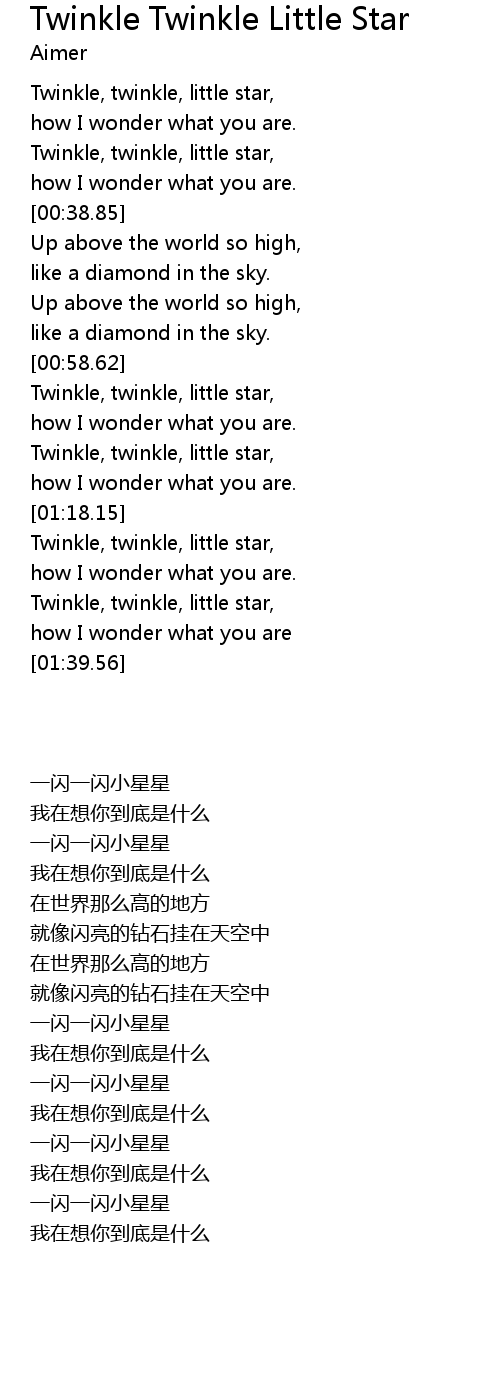 Twinkle Twinkle Little Star
Aimer

Twinkle, twinkle, little star,
how I wonder what you are.
Twinkle, twinkle, little star,
how I wonder what you are.
[00:38.85]
Up above the world so high,
like a diamond in the sky.
Up above the world so high,
like a diamond in the sky.
[00:58.62]
Twinkle, twinkle, little star,
how I wonder what you are.
Twinkle, twinkle, little star,
how I wonder what you are.
[01:18.15]
Twinkle, twinkle, little star,
how I wonder what you are.
Twinkle, twinkle, little star,
how I wonder what you are
[01:39.56]

一闪一闪小星星
我在想你到底是什么
一闪一闪小星星
我在想你到底是什么
在世界那么高的地方
就像闪亮的钻石挂在天空中
在世界那么高的地方
就像闪亮的钻石挂在天空中
一闪一闪小星星
我在想你到底是什么
一闪一闪小星星
我在想你到底是什么
一闪一闪小星星
我在想你到底是什么
一闪一闪小星星
我在想你到底是什么